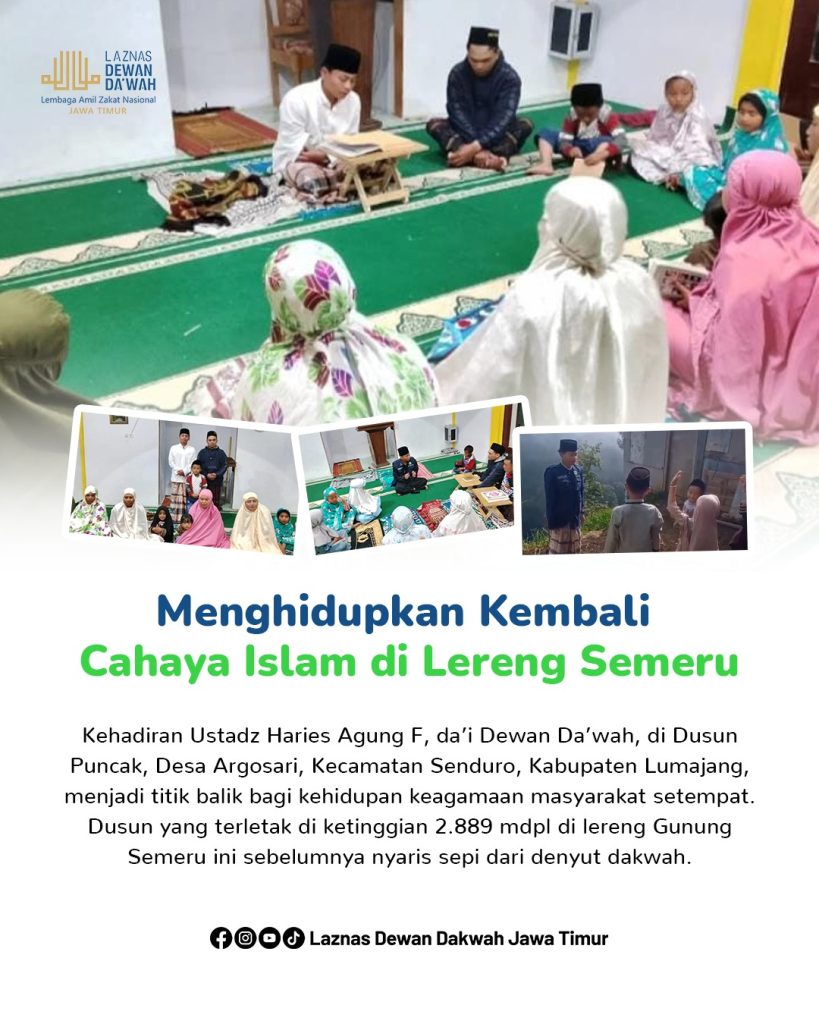 LAZNAS
DEWAN
DA'WAH
Lembaga Amil Zakat Nasional
JAWA TIMUR

Menghidupkan Kembali
Cahaya Islam di Lereng Semeru

Kehadiran Ustadz Haries Agung F, da'i Dewan Da'wah, di Dusun Puncak, Desa Argosari, Kecamatan Senduro, Kabupaten Lumajang, menjadi titik balik bagi kehidupan keagamaan masyarakat setempat. Dusun yang terletak di ketinggian 2.889 mdpl di lereng Gunung Semeru ini sebelumnya nyaris sepi dari denyut dakwah.

Laznas Dewan Dakwah Jawa Timur